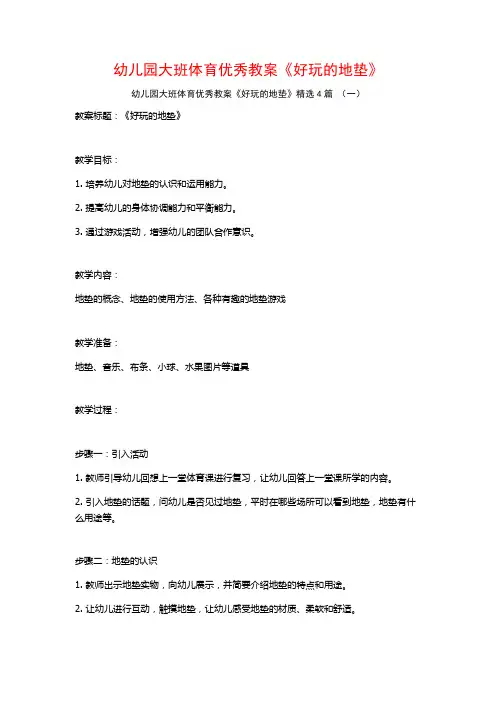 幼儿园大班体育优秀教案《好玩的地垫》

幼儿园大班体育优秀教案《好玩的地垫》精选4篇 （一）

教案标题：《好玩的地垫》

教学目标：

1. 培养幼儿对地垫的认识和运用能力。

2. 提高幼儿的身体协调能力和平衡能力。

3. 通过游戏活动，增强幼儿的团队合作意识。

教学内容：

地垫的概念、地垫的使用方法、各种有趣的地垫游戏

教学准备：

地垫、音乐、布条、小球、水果图片等道具

教学过程：

步骤一：引入活动

1. 教师引导幼儿回想上一堂体育课进行复习，让幼儿回答上一堂课所学的内容。

2. 引入地垫的话题，问幼儿是否见过地垫，平时在哪些场所可以看到地垫，地垫有什么用途等。

步骤二：地垫的认识

1. 教师出示地垫实物，向幼儿展示，并简要介绍地垫的特点和用途。

2. 让幼儿进行互动，触摸地垫，让幼儿感受地垫的材质、柔软和舒适。